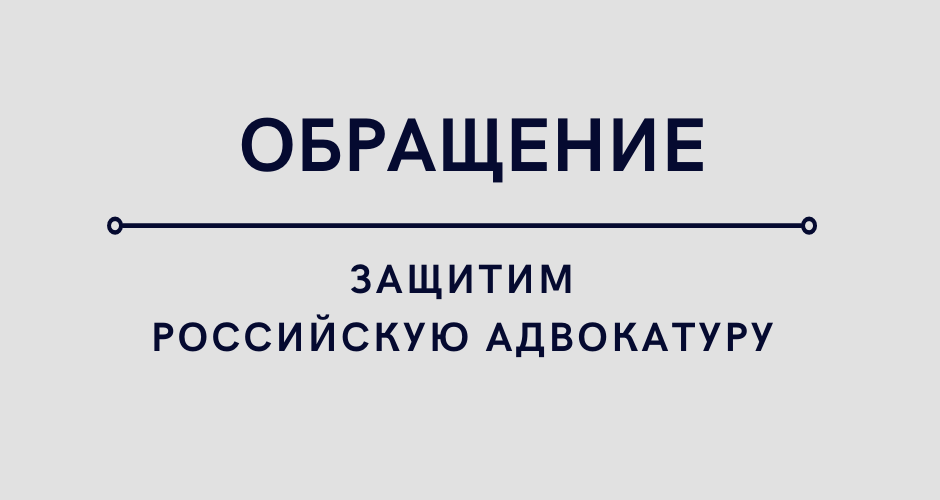 ОБРАЩЕНИЕ

ЗАЩИТИМ
РОССИЙСКУЮ АДВОКАТУРУ